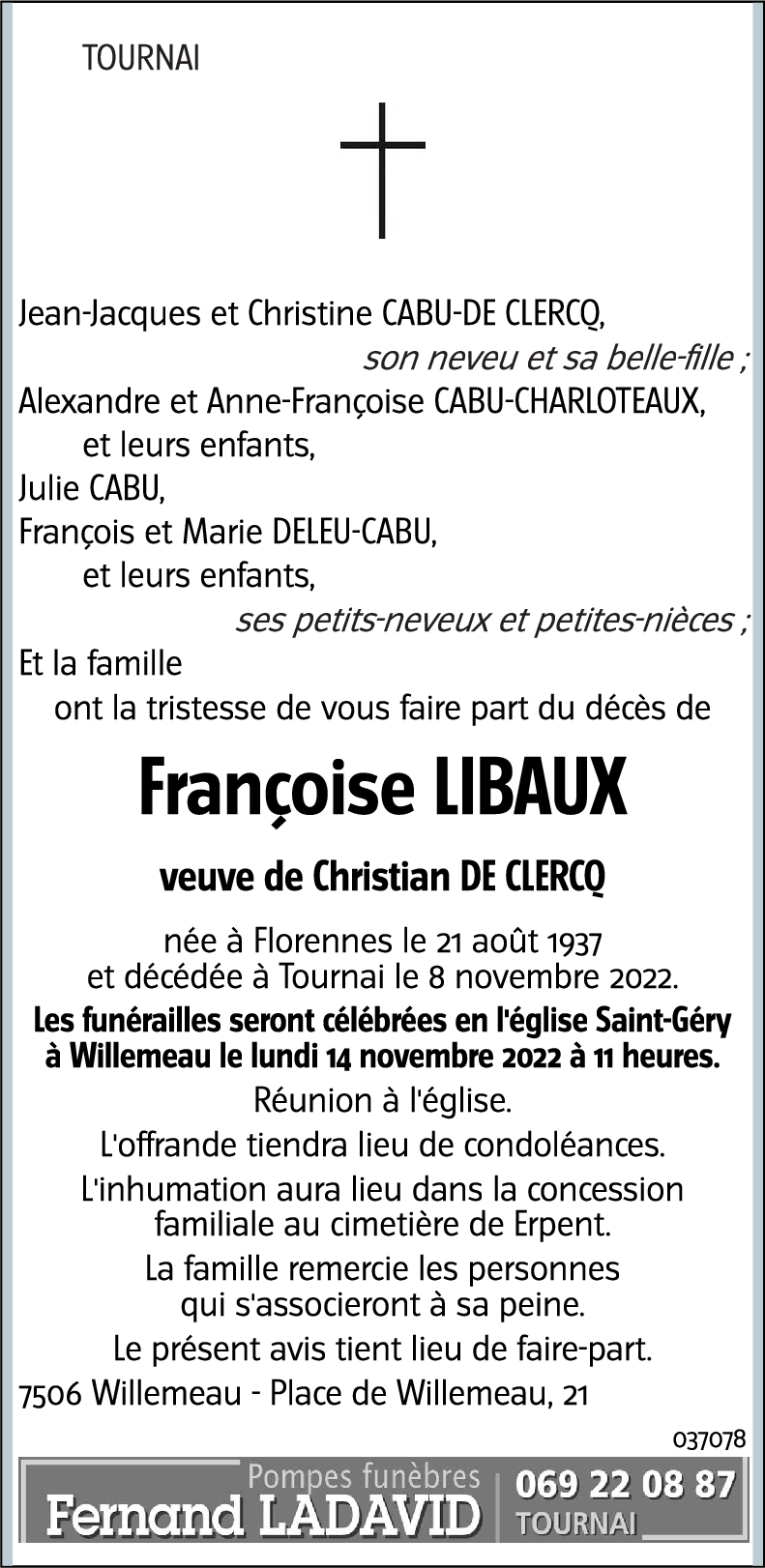 TOURNAI

Jean-Jacques et Christine CABU-DE CLERCQ,
son neveu et sa belle-fille ;
Alexandre et Anne-Françoise CABU-CHARLOTEAUX,
et leurs enfants,
Julie CABU,
François et Marie DELEU-CABU,
et leurs enfants,
ses petits-neveux et petites-nièces ;
Et la famille
ont la tristesse de vous faire part du décès de

Françoise LIBAUX

veuve de Christian DE CLERCQ

née à Florennes le 21 août 1937
et décédée à Tournai le 8 novembre 2022.
Les funérailles seront célébrées en l'église Saint-Géry à Willemeau le lundi 14 novembre 2022 à 11 heures.
Réunion à l'église.
L'offrande tiendra lieu de condoléances.
L'inhumation aura lieu dans la concession familiale au cimetière de Erpent.
La famille remercie les personnes qui s'associeront à sa peine.
Le présent avis tient lieu de faire-part.
7506 Willemeau - Place de Willemeau, 21

037078

Pompes funèbres
Fernand LADAVID
069 22 08 87
TOURNAI